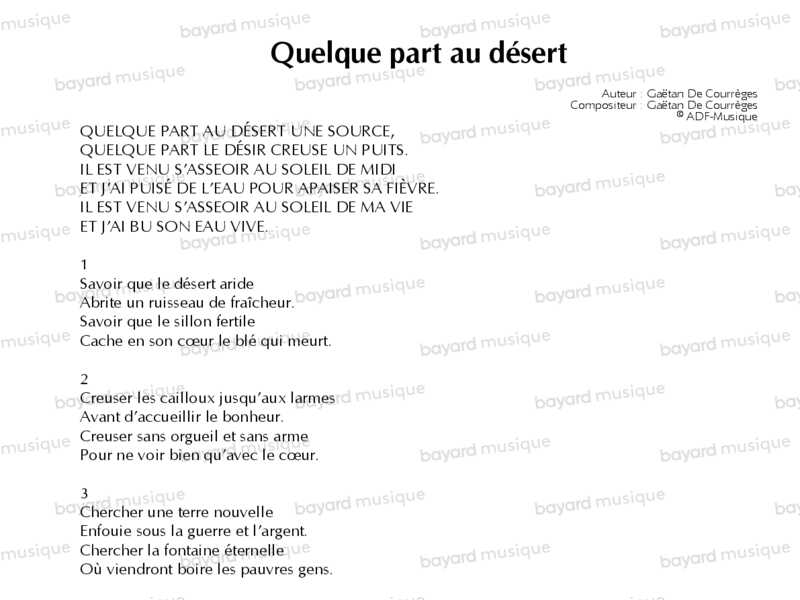 Quelque part au désert

Auteur : Gaëtan De Courrèges
Compositeur : Gaëtan De Courrèges
© ADF-Musique

QUELQUE PART AU DÉSERT UNE SOURCE,
QUELQUE PART LE DÉSIR CREUSE UN PUITS.
IL EST VENU S'ASSEOIR AU SOLEIL DE MIDI
ET J'AI PUISÉ DE L'EAU POUR APAISER SA FIÈVRE.
IL EST VENU S'ASSEOIR AU SOLEIL DE MA VIE
ET J'AI BU SON EAU VIVE.

1
Savoir que le désert aride
Abrite un ruisseau de fraîcheur.
Savoir que le sillon fertile
Cache en son cœur le blé qui meurt.

2
Creuser les cailloux jusqu'aux larmes
Avant d'accueillir le bonheur.
Creuser sans orgueil et sans arme
Pour ne voir bien qu'avec le cœur.

3
Chercher une terre nouvelle
Enfouie sous la guerre et l'argent.
Chercher la fontaine éternelle
Où viendront boire les pauvres gens.

bayard musique